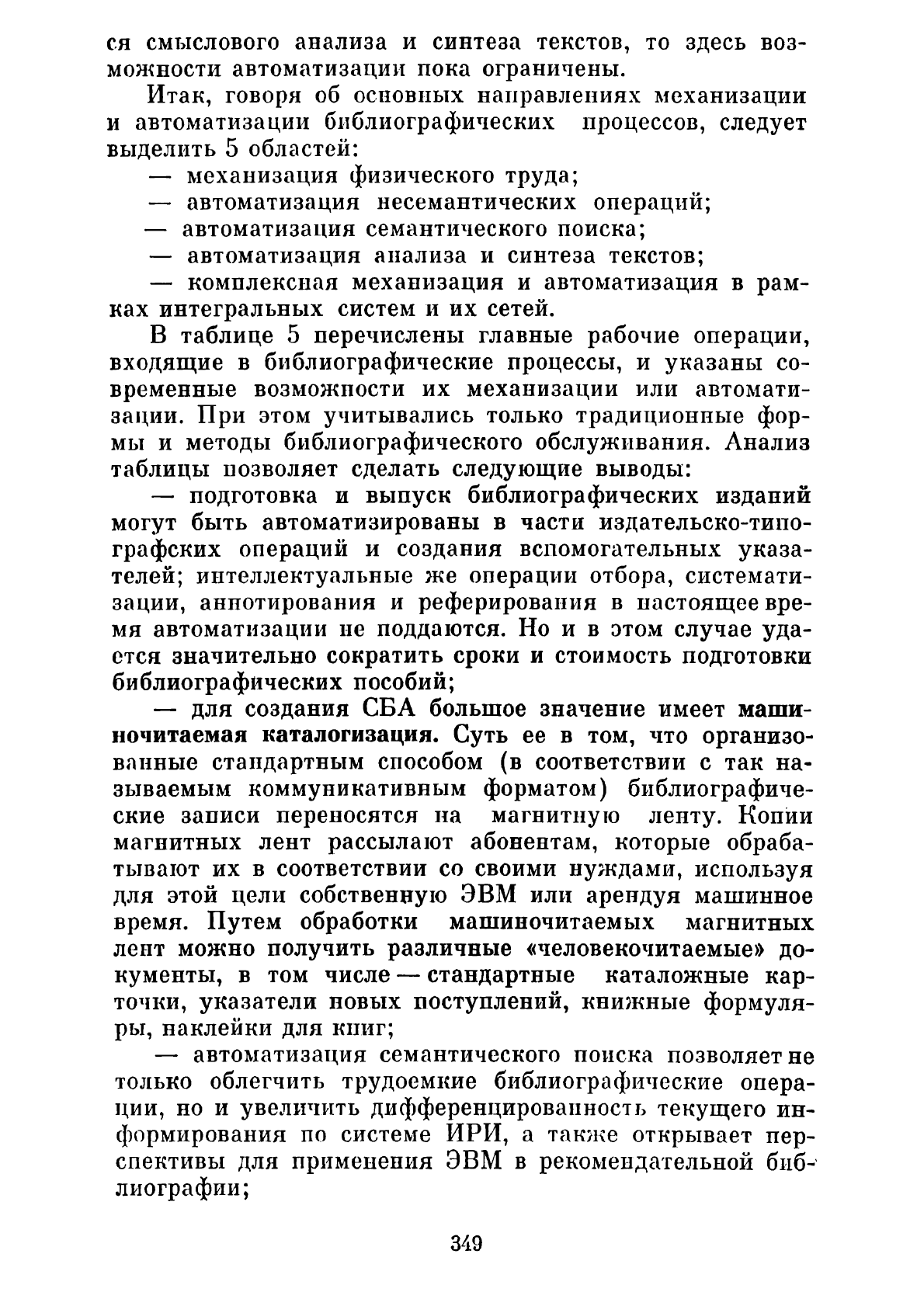 ся смыслового анализа и синтеза текстов, то здесь возможности автоматизации пока ограничены.

Итак, говоря об основных направлениях механизации и автоматизации библиографических процессов, следует выделить 5 областей:

— механизация физического труда;

— автоматизация несемантических операций;

— автоматизация семантического поиска;

— автоматизация анализа и синтеза текстов;

— комплексная механизация и автоматизация в рамках интегральных систем и их сетей.

В таблице 5 перечислены главные рабочие операции, входящие в библиографические процессы, и указаны современные возможности их механизации или автоматизации. При этом учитывались только традиционные формы и методы библиографического обслуживания. Анализ таблицы позволяет сделать следующие выводы:

— подготовка и выпуск библиографических изданий могут быть автоматизированы в части издательско-типографских операций и создания вспомогательных указателей; интеллектуальные же операции отбора, систематизации, аннотирования и реферирования в настоящее время автоматизации не поддаются. Но и в этом случае удается значительно сократить сроки и стоимость подготовки библиографических пособий;

— для создания СБА большое значение имеет машиночитаемая каталогизация. Суть ее в том, что организованные стандартным способом (в соответствии с так называемым коммуникативным форматом) библиографические записи переносятся на магнитную ленту. Копии магнитных лент рассылают абонентам, которые обрабатывают их в соответствии со своими нуждами, используя для этой цели собственную ЭВМ или арендуя машинное время. Путем обработки машиночитаемых магнитных лент можно получить различные «человекочитаемые» документы, в том числе — стандартные каталожные карточки, указатели новых поступлений, книжные формуляры, наклейки для книг;

— автоматизация семантического поиска позволяет не только облегчить трудоемкие библиографические операции, но и увеличить дифференцированность текущего информирования по системе ИРИ, а также открывает перспективы для применения ЭВМ в рекомендательной библиографии;

349